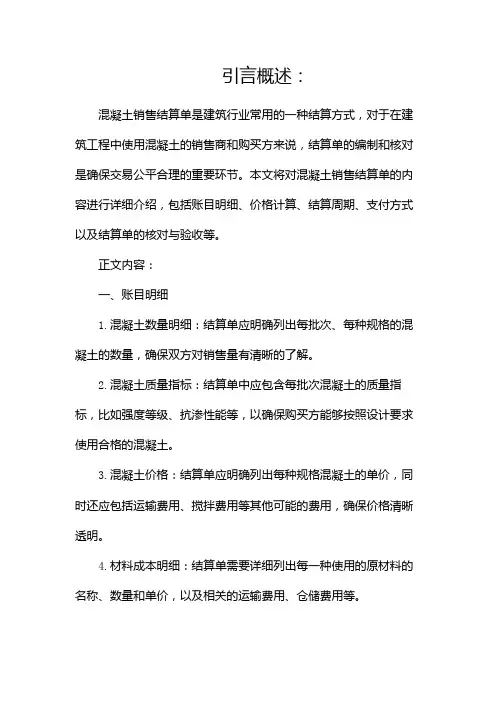 引言概述：

混凝土销售结算单是建筑行业常用的一种结算方式，对于在建筑工程中使用混凝土的销售商和购买方来说，结算单的编制和核对是确保交易公平合理的重要环节。本文将对混凝土销售结算单的内容进行详细介绍，包括账目明细、价格计算、结算周期、支付方式以及结算单的核对与验收等。

正文内容：

一、账目明细

1. 混凝土数量明细：结算单应明确列出每批次、每种规格的混凝土的数量，确保双方对销售量有清晰的了解。

2. 混凝土质量指标：结算单中应包含每批次混凝土的质量指标，比如强度等级、抗渗性能等，以确保购买方能够按照设计要求使用合格的混凝土。

3. 混凝土价格：结算单应明确列出每种规格混凝土的单价，同时还应包括运输费用、搅拌费用等其他可能的费用，确保价格清晰透明。

4. 材料成本明细：结算单需要详细列出每一种使用的原材料的名称、数量和单价，以及相关的运输费用、仓储费用等。